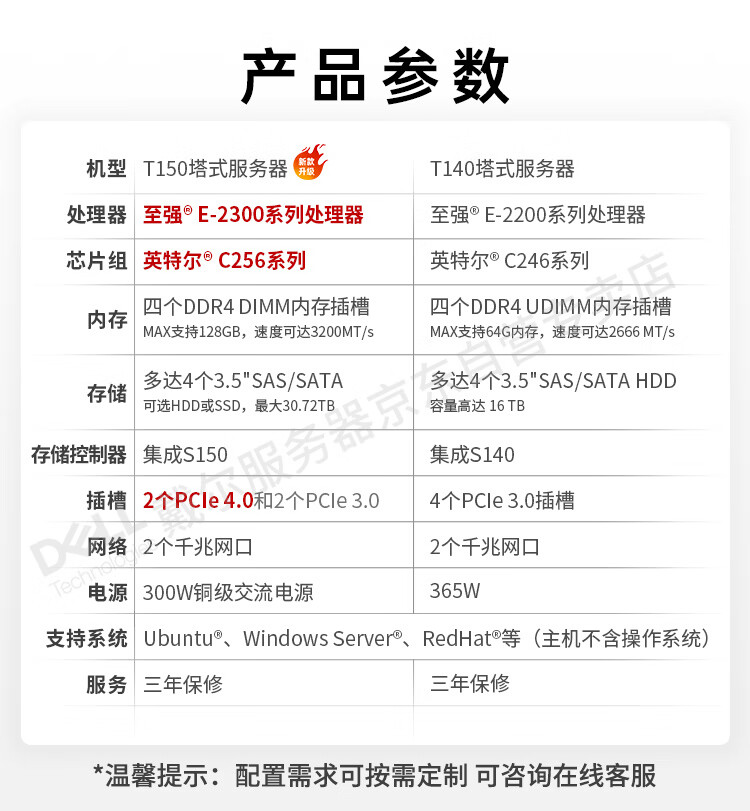 产品参数

| 机型 | T150塔式服务器 新款升级 | T140塔式服务器 |
|---|---|---|
| 处理器 | 至强® E-2300系列处理器 | 至强® E-2200系列处理器 |
| 芯片组 | 英特尔® C256系列 | 英特尔® C246系列 |
| 内存 | 四个DDR4 DIMM内存插槽 MAX支持128GB，速度可达3200MT/s | 四个DDR4 UDIMM内存插槽 MAX支持64G内存，速度可达2666 MT/s |
| 存储 | 多达4个3.5"SAS/SATA 可选HDD或SSD，最大30.72TB | 多达4个3.5"SAS/SATA HDD 容量高达 16 TB |
| 存储控制器 | 集成S150 | 集成S140 |
| 插槽 | 2个PCIe 4.0和2个PCIe 3.0 | 4个PCIe 3.0插槽 |
| 网络 | 2个千兆网口 | 2个千兆网口 |
| 电源 | 300W铜级交流电源 | 365W |
| 支持系统 | Ubuntu®、Windows Server®、RedHat®等（主机不含操作系统） | |
| 服务 | 三年保修 | 三年保修 |

DELL Technologies 戴尔服务器京东自营专卖店

*温馨提示：配置需求可按需定制 可咨询在线客服